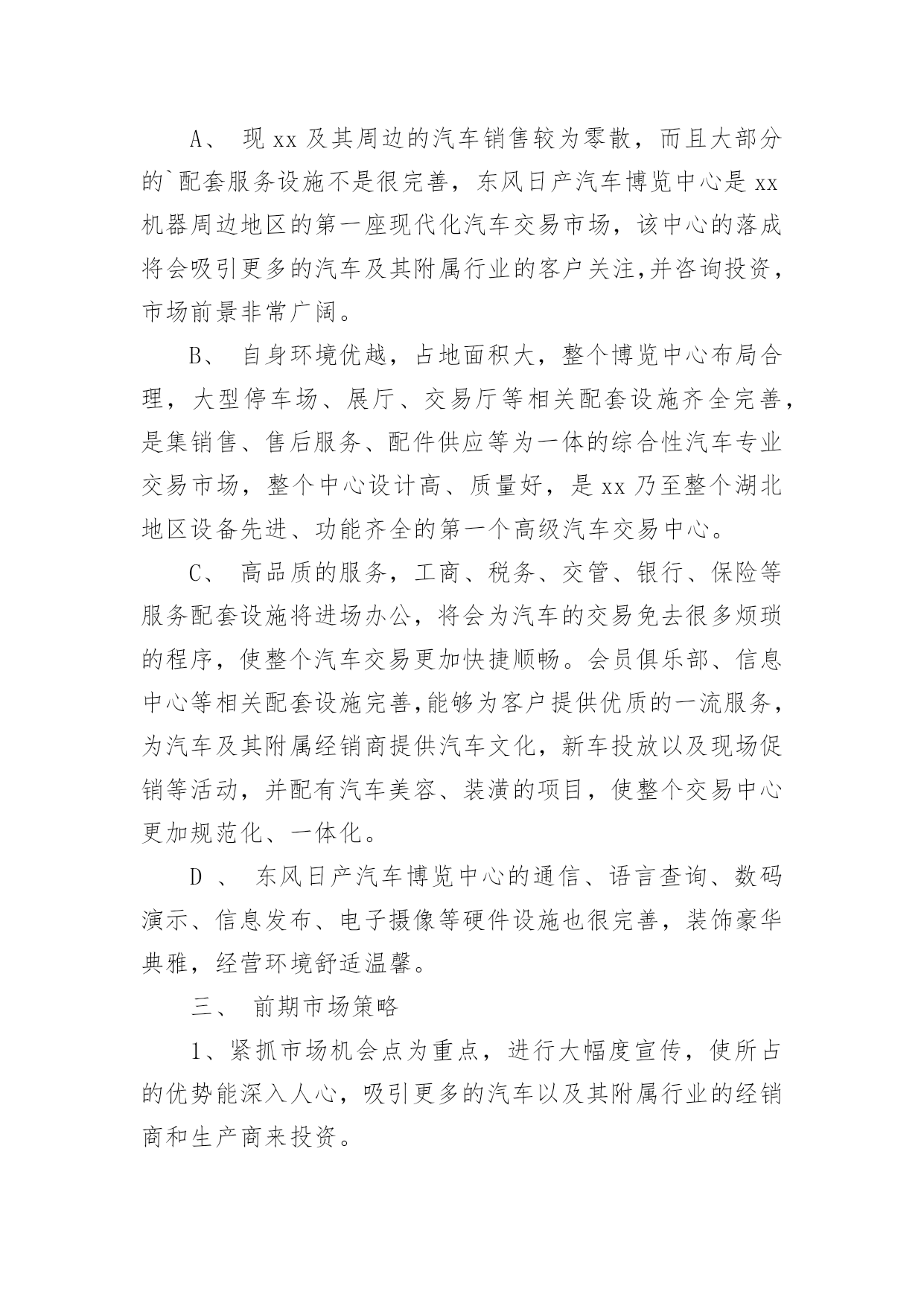 A、 现 xx 及其周边的汽车销售较为零散，而且大部分的`配套服务设施不是很完善，东风日产汽车博览中心是 xx 机器周边地区的第一座现代化汽车交易市场，该中心的落成将会吸引更多的汽车及其附属行业的客户关注,并咨询投资，市场前景非常广阔。

B、 自身环境优越，占地面积大，整个博览中心布局合理，大型停车场、展厅、交易厅等相关配套设施齐全完善，是集销售、售后服务、配件供应等为一体的综合性汽车专业交易市场，整个中心设计高、质量好，是 xx 乃至整个湖北地区设备先进、功能齐全的第一个高级汽车交易中心。

C、 高品质的服务，工商、税务、交管、银行、保险等服务配套设施将进场办公，将会为汽车的交易免去很多烦琐的程序，使整个汽车交易更加快捷顺畅。会员俱乐部、信息中心等相关配套设施完善,能够为客户提供优质的一流服务，为汽车及其附属经销商提供汽车文化，新车投放以及现场促销等活动，并配有汽车美容、装潢的项目，使整个交易中心更加规范化、一体化。

D 、 东风日产汽车博览中心的通信、语言查询、数码演示、信息发布、电子摄像等硬件设施也很完善，装饰豪华典雅，经营环境舒适温馨。

三、 前期市场策略

1、紧抓市场机会点为重点，进行大幅度宣传，使所占的优势能深入人心，吸引更多的汽车以及其附属行业的经销商和生产商来投资。